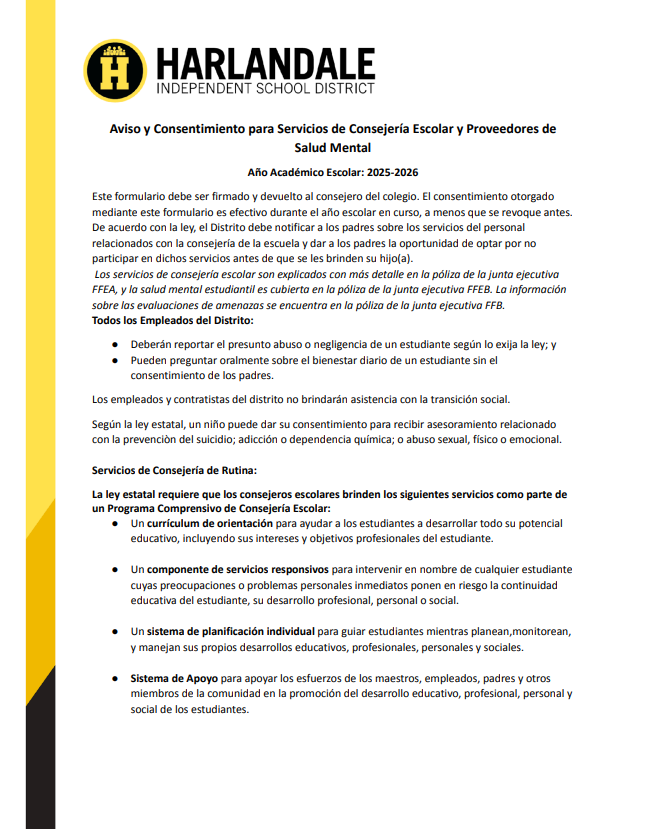 H

HARLANDALE
INDEPENDENT SCHOOL DISTRICT

Aviso y Consentimiento para Servicios de Consejería Escolar y Proveedores de Salud Mental

Año Académico Escolar: 2025-2026

Este formulario debe ser firmado y devuelto al consejero del colegio. El consentimiento otorgado mediante este formulario es efectivo durante el año escolar en curso, a menos que se revoque antes. De acuerdo con la ley, el Distrito debe notificar a los padres sobre los servicios del personal relacionados con la consejería de la escuela y dar a los padres la oportunidad de optar por no participar en dichos servicios antes de que se les brinden su hijo(a).
Los servicios de consejería escolar son explicados con más detalle en la póliza de la junta ejecutiva FFEA, y la salud mental estudiantil es cubierta en la póliza de la junta ejecutiva FFEB. La información sobre las evaluaciones de amenazas se encuentra en la póliza de la junta ejecutiva FFB.
Todos los Empleados del Distrito:

● Deberán reportar el presunto abuso o negligencia de un estudiante según lo exija la ley; y
● Pueden preguntar oralmente sobre el bienestar diario de un estudiante sin el consentimiento de los padres.

Los empleados y contratistas del distrito no brindarán asistencia con la transición social.

Según la ley estatal, un niño puede dar su consentimiento para recibir asesoramiento relacionado con la prevenciòn del suicidio; adicción o dependencia química; o abuso sexual, físico o emocional.

Servicios de Consejería de Rutina:

La ley estatal requiere que los consejeros escolares brinden los siguientes servicios como parte de un Programa Comprensivo de Consejería Escolar:
● Un currículum de orientación para ayudar a los estudiantes a desarrollar todo su potencial educativo, incluyendo sus intereses y objetivos profesionales del estudiante.

● Un componente de servicios responsivos para intervenir en nombre de cualquier estudiante cuyas preocupaciones o problemas personales inmediatos ponen en riesgo la continuidad educativa del estudiante, su desarrollo profesional, personal o social.

● Un sistema de planificación individual para guiar estudiantes mientras planean,monitorean, y manejan sus propios desarrollos educativos, profesionales, personales y sociales.

● Sistema de Apoyo para apoyar los esfuerzos de los maestros, empleados, padres y otros miembros de la comunidad en la promoción del desarrollo educativo, profesional, personal y social de los estudiantes.